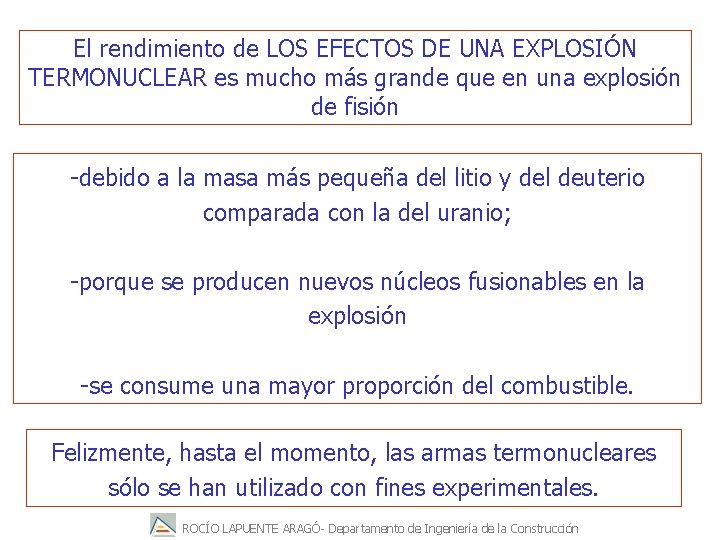 El rendimiento de LOS EFECTOS DE UNA EXPLOSIÓN TERMONUCLEAR es mucho más grande que en una explosión de fisión

-debido a la masa más pequeña del litio y del deuterio comparada con la del uranio;

-porque se producen nuevos núcleos fusionables en la explosión

-se consume una mayor proporción del combustible.

Felizmente, hasta el momento, las armas termonucleares sólo se han utilizado con fines experimentales.

ROCÍO LAPUENTE ARAGÓ- Departamento de Ingeniería de la Construcción